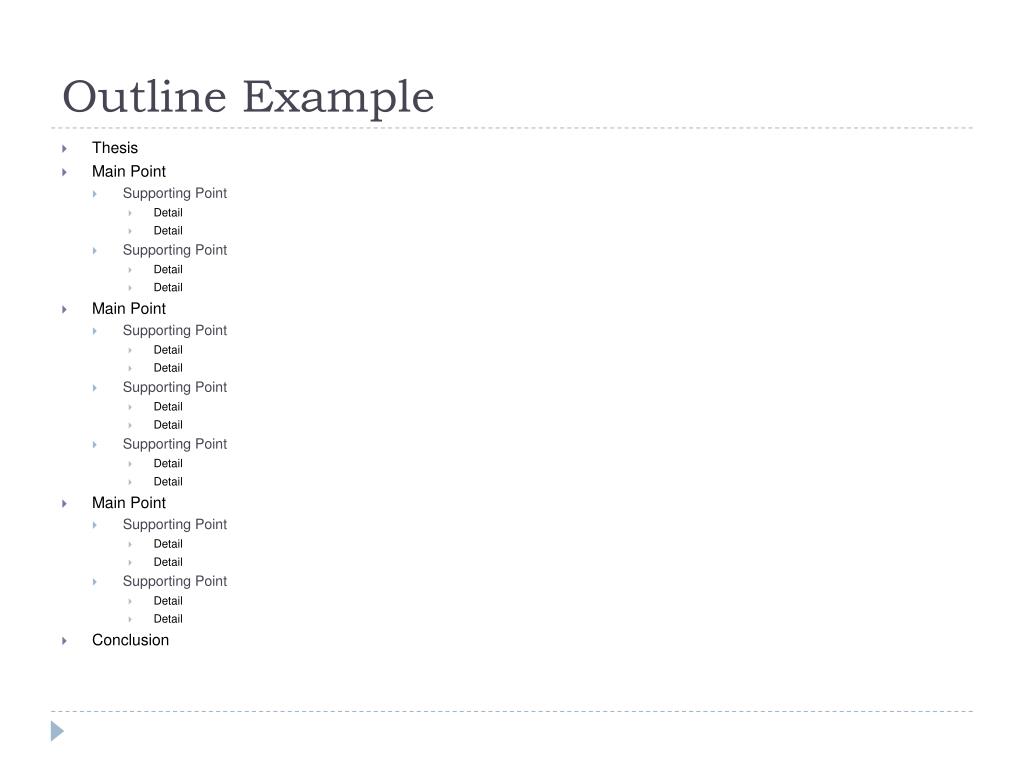 Outline Example

Thesis
Main Point
Supporting Point
Detail
Detail
Supporting Point
Detail
Detail
Main Point
Supporting Point
Detail
Detail
Supporting Point
Detail
Detail
Supporting Point
Detail
Detail
Main Point
Supporting Point
Detail
Detail
Supporting Point
Detail
Detail
Conclusion